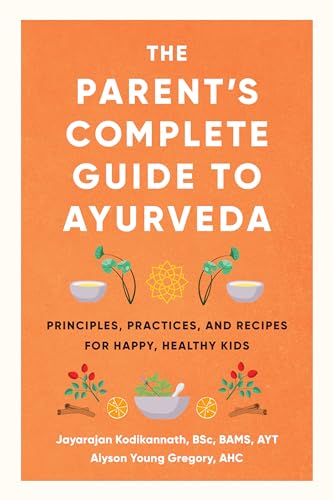 THE PARENT'S COMPLETE GUIDE TO AYURVEDA

PRINCIPLES, PRACTICES, AND RECIPES FOR HAPPY, HEALTHY KIDS

Jayarajan Kodikannath, BSc, BAMS, AYT
Alyson Young Gregory, AHC